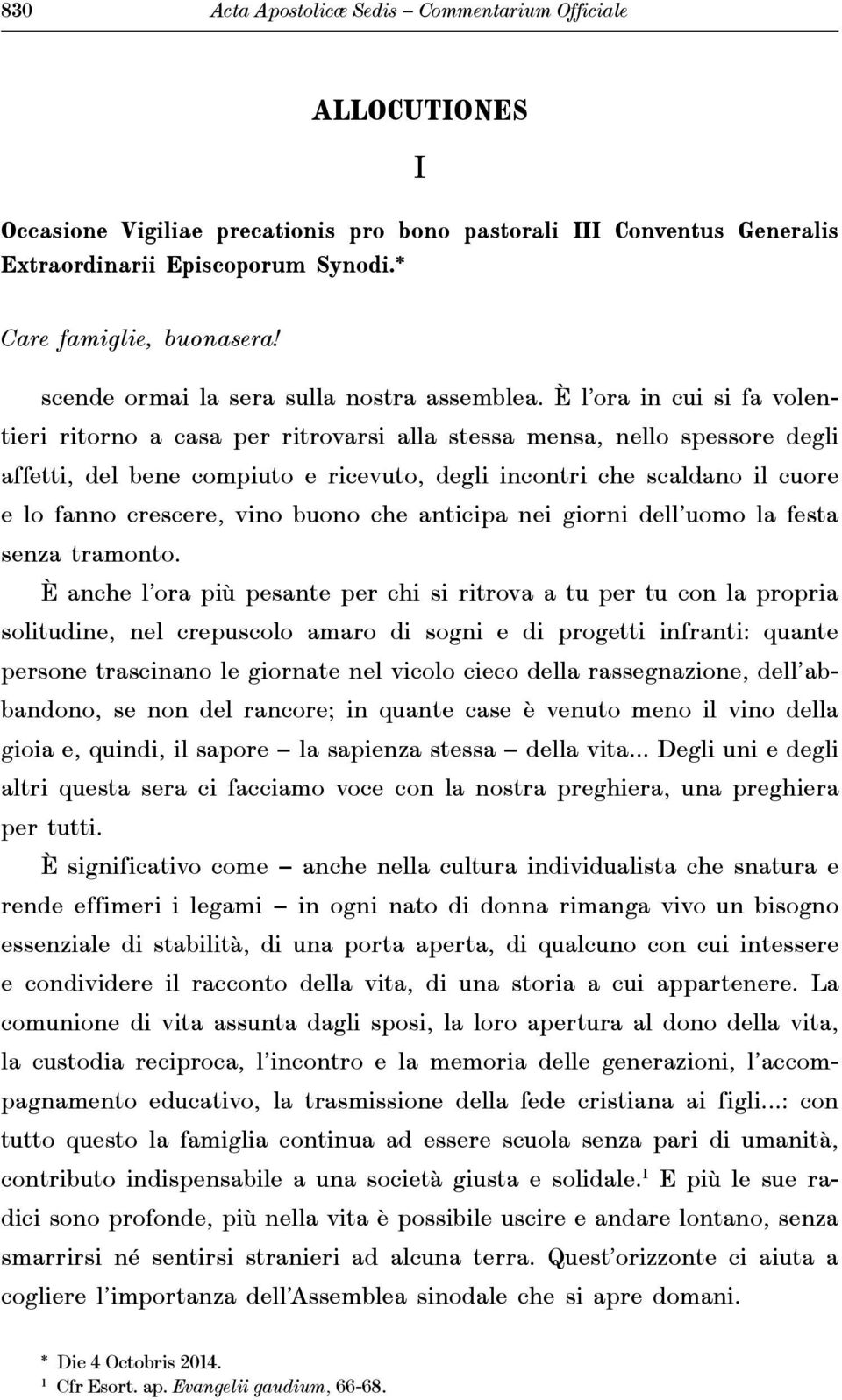 830 Acta Apostolicæ Sedis – Commentarium Officiale

ALLOCUTIONES

I

Occasione Vigiliae precationis pro bono pastorali III Conventus Generalis Extraordinarii Episcoporum Synodi.*

Care famiglie, buonasera!

scende ormai la sera sulla nostra assemblea. È l'ora in cui si fa volentieri ritorno a casa per ritrovarsi alla stessa mensa, nello spessore degli affetti, del bene compiuto e ricevuto, degli incontri che scaldano il cuore e lo fanno crescere, vino buono che anticipa nei giorni dell'uomo la festa senza tramonto.

È anche l'ora più pesante per chi si ritrova a tu per tu con la propria solitudine, nel crepuscolo amaro di sogni e di progetti infranti: quante persone trascinano le giornate nel vicolo cieco della rassegnazione, dell'abbandono, se non del rancore; in quante case è venuto meno il vino della gioia e, quindi, il sapore – la sapienza stessa – della vita... Degli uni e degli altri questa sera ci facciamo voce con la nostra preghiera, una preghiera per tutti.

È significativo come – anche nella cultura individualista che snatura e rende effimeri i legami – in ogni nato di donna rimanga vivo un bisogno essenziale di stabilità, di una porta aperta, di qualcuno con cui intessere e condividere il racconto della vita, di una storia a cui appartenere. La comunione di vita assunta dagli sposi, la loro apertura al dono della vita, la custodia reciproca, l'incontro e la memoria delle generazioni, l'accompagnamento educativo, la trasmissione della fede cristiana ai figli...: con tutto questo la famiglia continua ad essere scuola senza pari di umanità, contributo indispensabile a una società giusta e solidale.$^1$ E più le sue radici sono profonde, più nella vita è possibile uscire e andare lontano, senza smarrirsi né sentirsi stranieri ad alcuna terra. Quest'orizzonte ci aiuta a cogliere l'importanza dell'Assemblea sinodale che si apre domani.

* Die 4 Octobris 2014.
$^1$ Cfr Esort. ap. Evangelii gaudium, 66-68.